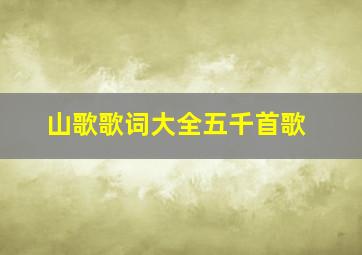 山歌歌词大全五千首歌